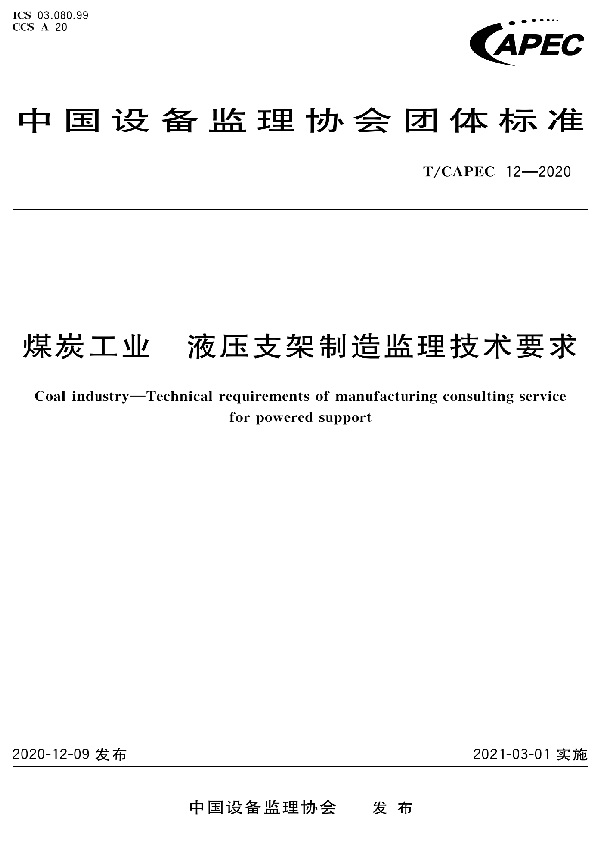 ICS 03.080.99
CCS A 20

CAPEC

中国设备监理协会团体标准

T/CAPEC 12—2020

煤炭工业　液压支架制造监理技术要求

Coal industry—Technical requirements of manufacturing consulting service for powered support

2020-12-09 发布

2021-03-01 实施

中国设备监理协会　发布